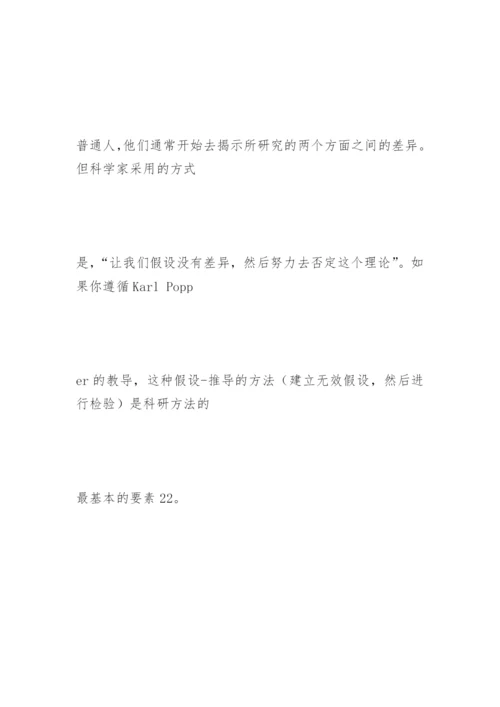 普通人,他们通常开始去揭示所研究的两个方面之间的差异。但科学家采用的方式

是,“让我们假设没有差异,然后努力去否定这个理论”。如果你遵循Karl Popp

er 的教导,这种假设-推导的方法(建立无效假设,然后进行检验)是科研方法的

最基本的要素 22。